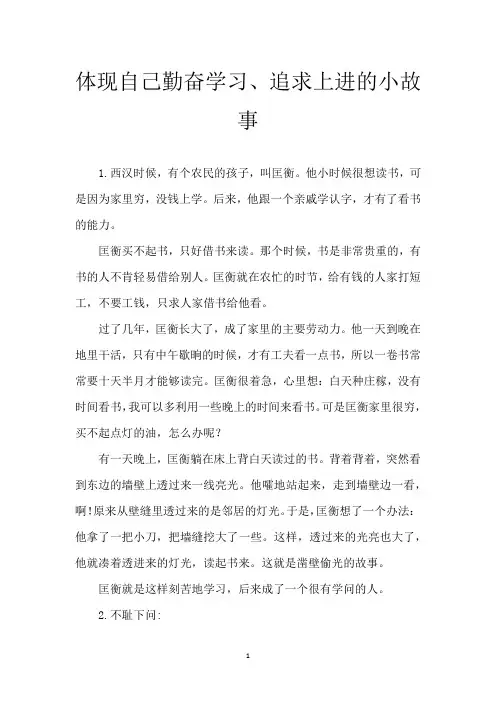 体现自己勤奋学习、追求上进的小故事

1.西汉时候，有个农民的孩子，叫匡衡。他小时候很想读书，可是因为家里穷，没钱上学。后来，他跟一个亲戚学认字，才有了看书的能力。

匡衡买不起书，只好借书来读。那个时候，书是非常贵重的，有书的人不肯轻易借给别人。匡衡就在农忙的时节，给有钱的人家打短工，不要工钱，只求人家借书给他看。

过了几年，匡衡长大了，成了家里的主要劳动力。他一天到晚在地里干活，只有中午歇晌的时候，才有工夫看一点书，所以一卷书常常要十天半月才能够读完。匡衡很着急，心里想：白天种庄稼，没有时间看书，我可以多利用一些晚上的时间来看书。可是匡衡家里很穷，买不起点灯的油，怎么办呢？

有一天晚上，匡衡躺在床上背白天读过的书。背着背着，突然看到东边的墙壁上透过来一线亮光。他嚯地站起来，走到墙壁边一看，啊！原来从壁缝里透过来的是邻居的灯光。于是，匡衡想了一个办法：他拿了一把小刀，把墙缝挖大了一些。这样，透过来的光亮也大了，他就凑着透进来的灯光，读起书来。这就是凿壁偷光的故事。

匡衡就是这样刻苦地学习，后来成了一个很有学问的人。

2.不耻下问：

1